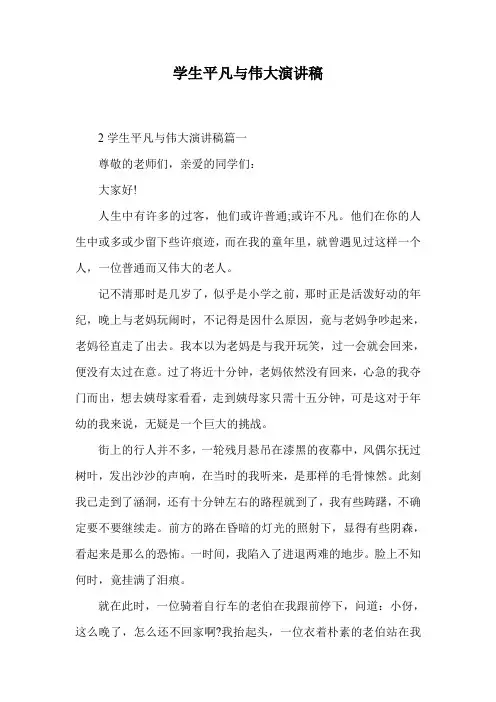 学生平凡与伟大演讲稿

2 学生平凡与伟大演讲稿篇一

尊敬的老师们，亲爱的同学们：

大家好!

人生中有许多的过客，他们或许普通;或许不凡。他们在你的人生中或多或少留下些许痕迹，而在我的童年里，就曾遇见过这样一个人，一位普通而又伟大的老人。

记不清那时是几岁了，似乎是小学之前，那时正是活泼好动的年纪，晚上与老妈玩闹时，不记得是因什么原因，竟与老妈争吵起来，老妈径直走了出去。我本以为老妈是与我开玩笑，过一会就会回来，便没有太过在意。过了将近十分钟，老妈依然没有回来，心急的我夺门而出，想去姨母家看看，走到姨母家只需十五分钟，可是这对于年幼的我来说，无疑是一个巨大的挑战。

街上的行人并不多，一轮残月悬吊在漆黑的夜幕中，风偶尔抚过树叶，发出沙沙的声响，在当时的我听来，是那样的毛骨悚然。此刻我已走到了涵洞，还有十分钟左右的路程就到了，我有些踌躇，不确定要不要继续走。前方的路在昏暗的灯光的照射下，显得有些阴森，看起来是那么的恐怖。一时间，我陷入了进退两难的地步。脸上不知何时，竟挂满了泪痕。

就在此时，一位骑着自行车的老伯在我跟前停下，问道：小伢，这么晚了，怎么还不回家啊?我抬起头，一位衣着朴素的老伯站在我